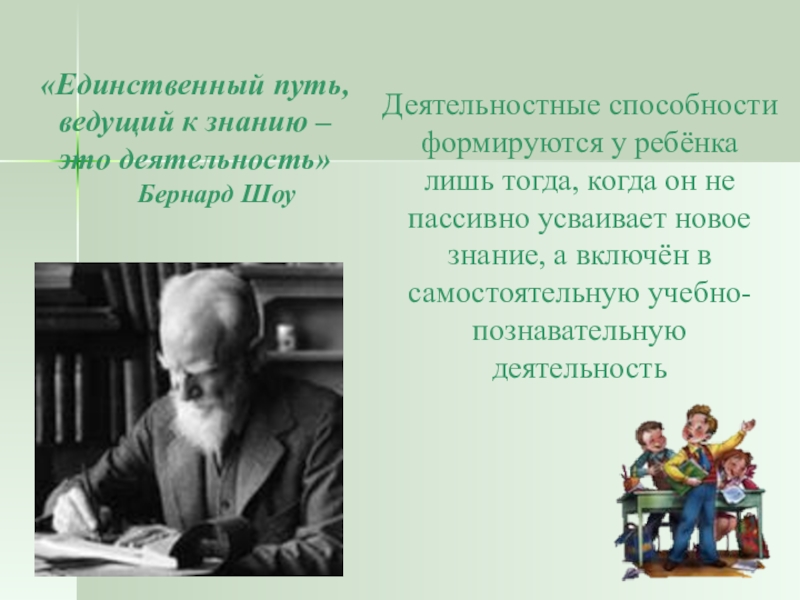 «Единственный путь, ведущий к знанию – это деятельность»
Бернард Шоу

Деятельностные способности формируются у ребёнка лишь тогда, когда он не пассивно усваивает новое знание, а включён в самостоятельную учебно-познавательную деятельность